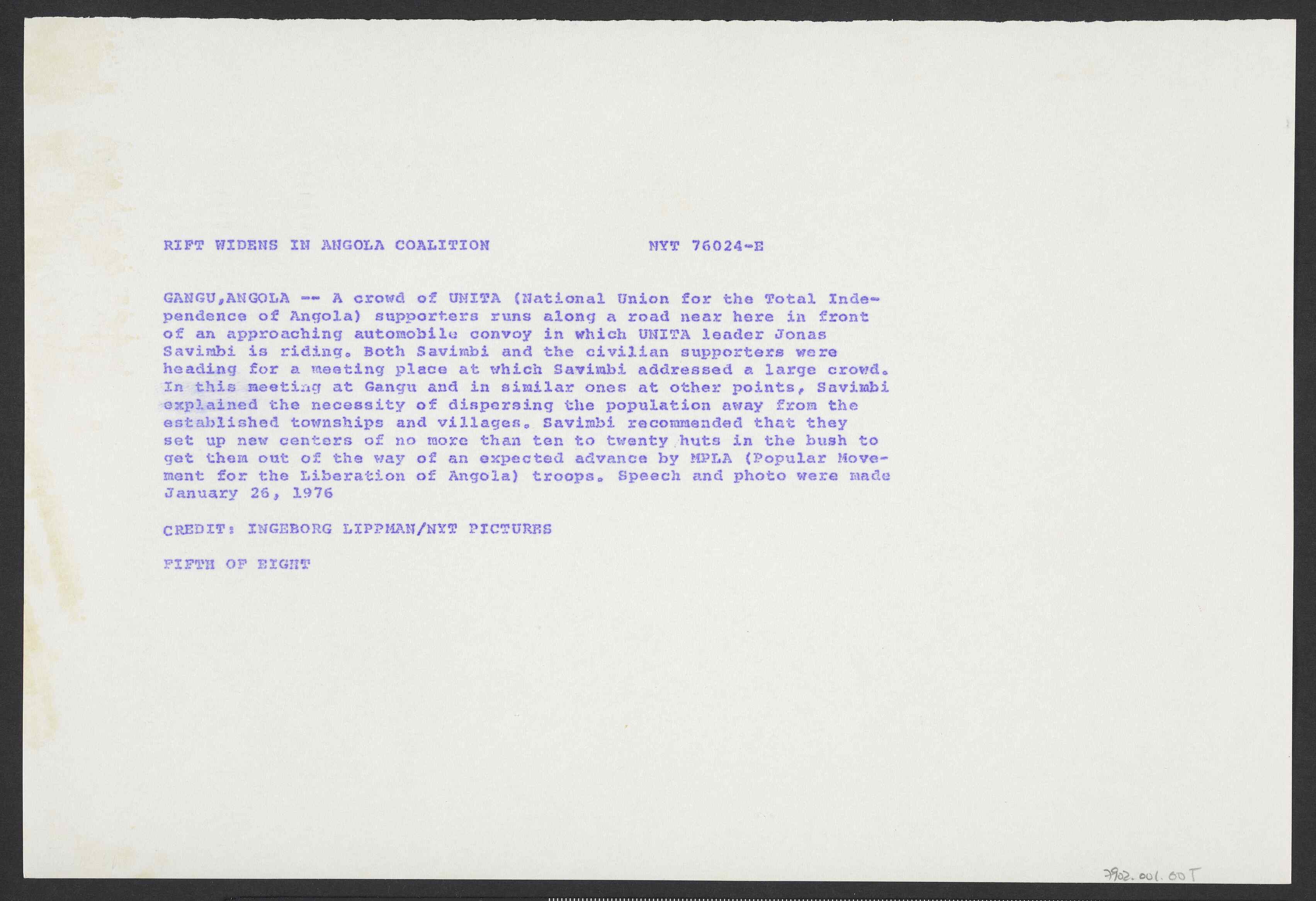 RIFT WIDENS IN ANGOLA COALITION NYT 76024-E

GANGU,ANGOLA -- A crowd of UNITA (National Union for the Total Independence of Angola) supporters runs along a road near here in front of an approaching automobile convoy in which UNITA leader Jonas Savimbi is riding. Both Savimbi and the civilian supporters were heading for a meeting place at which Savimbi addressed a large crowd. In this meeting at Gangu and in similar ones at other points, Savimbi explained the necessity of dispersing the population away from the established townships and villages. Savimbi recommended that they set up new centers of no more than ten to twenty huts in the bush to get them out of the way of an expected advance by MPLA (Popular Movement for the Liberation of Angola) troops. Speech and photo were made January 26, 1976

CREDIT: INGEBORG LIPPMAN/NYT PICTURES

FIFTH OF EIGHT

7902.001.00T